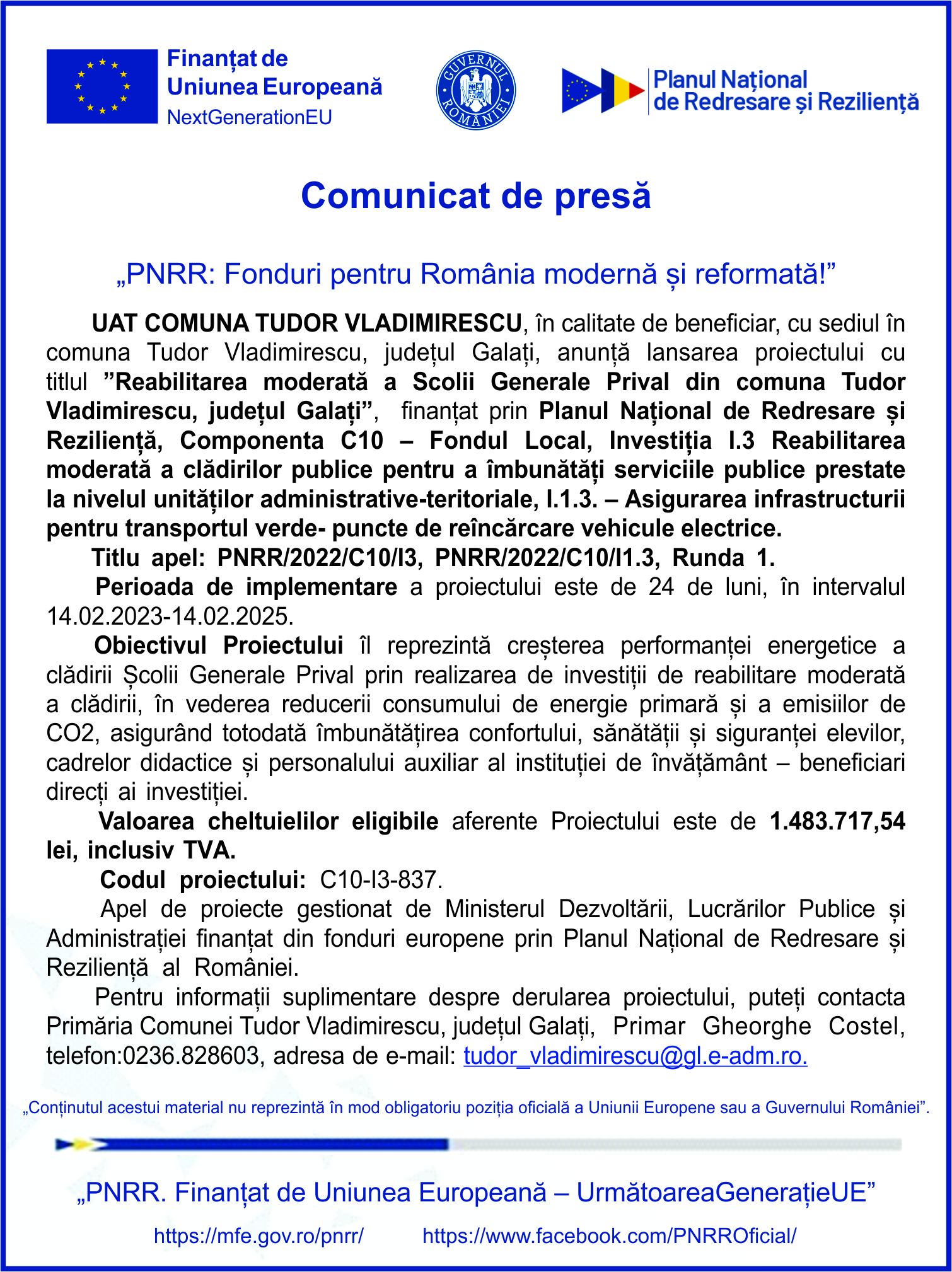 Finanțat de
Uniunea Europeană
NextGenerationEU

GUVERNUL ROMÂNIEI

Planul Național
de Redresare și Reziliență

Comunicat de presă

„PNRR: Fonduri pentru România modernă și reformată!”

UAT COMUNA TUDOR VLADIMIRESCU, în calitate de beneficiar, cu sediul în comuna Tudor Vladimirescu, județul Galați, anunță lansarea proiectului cu titlul ”Reabilitarea moderată a Scolii Generale Prival din comuna Tudor Vladimirescu, județul Galați”, finanțat prin Planul Național de Redresare și Reziliență, Componenta C10 – Fondul Local, Investiția I.3 Reabilitarea moderată a clădirilor publice pentru a îmbunătăți serviciile publice prestate la nivelul unităților administrative-teritoriale, I.1.3. – Asigurarea infrastructurii pentru transportul verde- puncte de reîncărcare vehicule electrice.

Titlu apel: PNRR/2022/C10/I3, PNRR/2022/C10/I1.3, Runda 1.

Perioada de implementare a proiectului este de 24 de luni, în intervalul 14.02.2023-14.02.2025.

Obiectivul Proiectului îl reprezintă creșterea performanței energetice a clădirii Școlii Generale Prival prin realizarea de investiții de reabilitare moderată a clădirii, în vederea reducerii consumului de energie primară și a emisiilor de CO2, asigurând totodată îmbunătățirea confortului, sănătății și siguranței elevilor, cadrelor didactice și personalului auxiliar al instituției de învățământ – beneficiari direcți ai investiției.

Valoarea cheltuielilor eligibile aferente Proiectului este de 1.483.717,54 lei, inclusiv TVA.

Codul proiectului: C10-I3-837.

Apel de proiecte gestionat de Ministerul Dezvoltării, Lucrărilor Publice și Administrației finanțat din fonduri europene prin Planul Național de Redresare și Reziliență al României.

Pentru informații suplimentare despre derularea proiectului, puteți contacta Primăria Comunei Tudor Vladimirescu, județul Galați, Primar Gheorghe Costel, telefon:0236.828603, adresa de e-mail: tudor_vladimirescu@gl.e-adm.ro.

„Conținutul acestui material nu reprezintă în mod obligatoriu poziția oficială a Uniunii Europene sau a Guvernului României”.

„PNRR. Finanțat de Uniunea Europeană – UrmătoareaGenerațieUE”

https://mfe.gov.ro/pnrr/ https://www.facebook.com/PNRROficial/